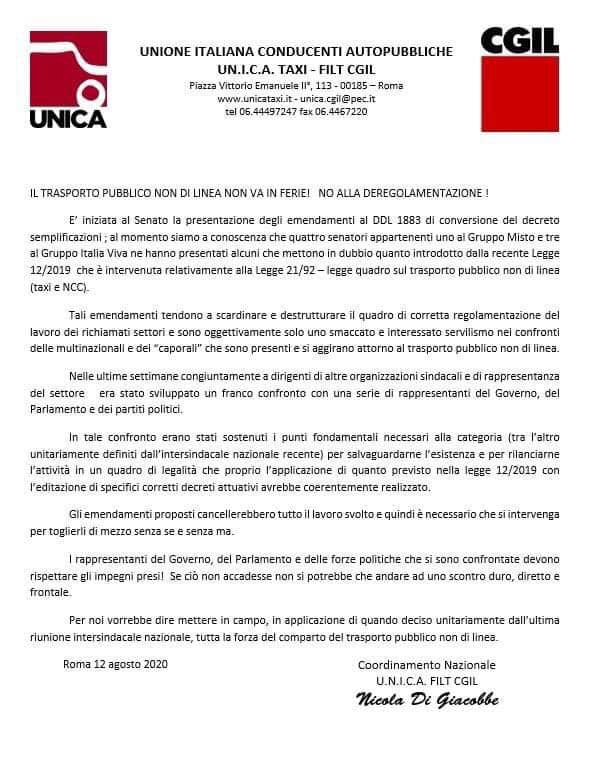 UNICA

UNIONE ITALIANA CONDUCENTI AUTOPUBBLICHE
UN.I.C.A. TAXI - FILT CGIL
Piazza Vittorio Emanuele II°, 113 - 00185 – Roma
www.unicataxi.it - unica.cgil@pec.it
tel 06.44497247 fax 06.4467220

CGIL

IL TRASPORTO PUBBLICO NON DI LINEA NON VA IN FERIE! NO ALLA DEREGOLAMENTAZIONE !

E' iniziata al Senato la presentazione degli emendamenti al DDL 1883 di conversione del decreto semplificazioni ; al momento siamo a conoscenza che quattro senatori appartenenti uno al Gruppo Misto e tre al Gruppo Italia Viva ne hanno presentati alcuni che mettono in dubbio quanto introdotto dalla recente Legge 12/2019 che è intervenuta relativamente alla Legge 21/92 – legge quadro sul trasporto pubblico non di linea (taxi e NCC).

Tali emendamenti tendono a scardinare e destrutturare il quadro di corretta regolamentazione del lavoro dei richiamati settori e sono oggettivamente solo uno smaccato e interessato servilismo nei confronti delle multinazionali e dei "caporali" che sono presenti e si aggirano attorno al trasporto pubblico non di linea.

Nelle ultime settimane congiuntamente a dirigenti di altre organizzazioni sindacali e di rappresentanza del settore era stato sviluppato un franco confronto con una serie di rappresentanti del Governo, del Parlamento e dei partiti politici.

In tale confronto erano stati sostenuti i punti fondamentali necessari alla categoria (tra l'altro unitariamente definiti dall'intersindacale nazionale recente) per salvaguardarne l'esistenza e per rilanciarne l'attività in un quadro di legalità che proprio l'applicazione di quanto previsto nella legge 12/2019 con l'editazione di specifici corretti decreti attuativi avrebbe coerentemente realizzato.

Gli emendamenti proposti cancellerebbero tutto il lavoro svolto e quindi è necessario che si intervenga per toglierli di mezzo senza se e senza ma.

I rappresentanti del Governo, del Parlamento e delle forze politiche che si sono confrontate devono rispettare gli impegni presi! Se ciò non accadesse non si potrebbe che andare ad uno scontro duro, diretto e frontale.

Per noi vorrebbe dire mettere in campo, in applicazione di quando deciso unitariamente dall'ultima riunione intersindacale nazionale, tutta la forza del comparto del trasporto pubblico non di linea.

Roma 12 agosto 2020

Coordinamento Nazionale
U.N.I.C.A. FILT CGIL
Nicola Di Giacobbe